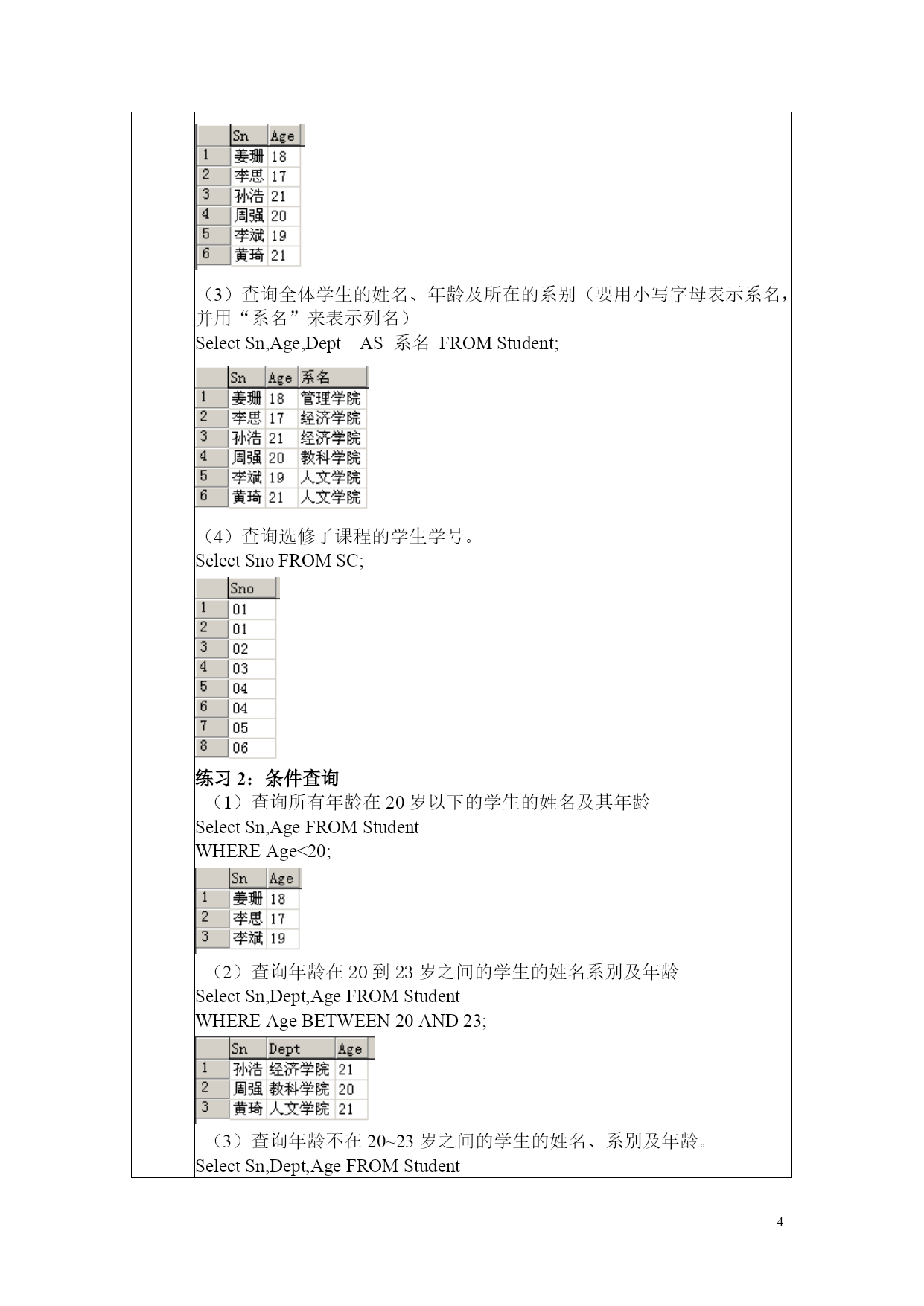 | | Sn | Age |
|---|---|---|
| 1 | 姜珊 | 18 |
| 2 | 李思 | 17 |
| 3 | 孙浩 | 21 |
| 4 | 周强 | 20 |
| 5 | 李斌 | 19 |
| 6 | 黄琦 | 21 |

（3）查询全体学生的姓名、年龄及所在的系别（要用小写字母表示系名，并用“系名”来表示列名）
Select Sn,Age,Dept AS 系名 FROM Student;

| | Sn | Age | 系名 |
|---|---|---|---|
| 1 | 姜珊 | 18 | 管理学院 |
| 2 | 李思 | 17 | 经济学院 |
| 3 | 孙浩 | 21 | 经济学院 |
| 4 | 周强 | 20 | 教科学院 |
| 5 | 李斌 | 19 | 人文学院 |
| 6 | 黄琦 | 21 | 人文学院 |

（4）查询选修了课程的学生学号。
Select Sno FROM SC;

| | Sno |
|---|---|
| 1 | 01 |
| 2 | 01 |
| 3 | 02 |
| 4 | 03 |
| 5 | 04 |
| 6 | 04 |
| 7 | 05 |
| 8 | 06 |

练习 2：条件查询
（1）查询所有年龄在 20 岁以下的学生的姓名及其年龄
Select Sn,Age FROM Student
WHERE Age<20;

| | Sn | Age |
|---|---|---|
| 1 | 姜珊 | 18 |
| 2 | 李思 | 17 |
| 3 | 李斌 | 19 |

（2）查询年龄在 20 到 23 岁之间的学生的姓名系别及年龄
Select Sn,Dept,Age FROM Student
WHERE Age BETWEEN 20 AND 23;

| | Sn | Dept | Age |
|---|---|---|---|
| 1 | 孙浩 | 经济学院 | 21 |
| 2 | 周强 | 教科学院 | 20 |
| 3 | 黄琦 | 人文学院 | 21 |

（3）查询年龄不在 20~23 岁之间的学生的姓名、系别及年龄。
Select Sn,Dept,Age FROM Student

4